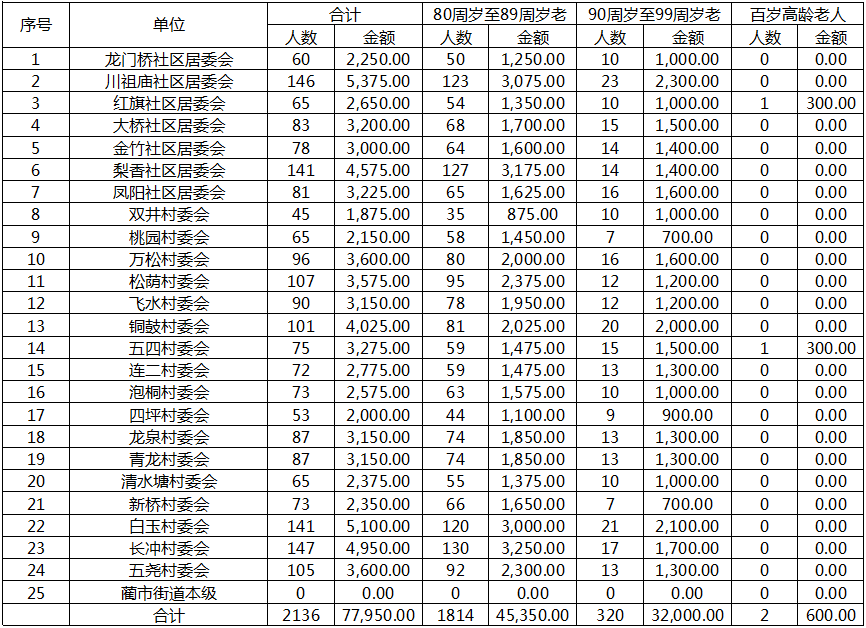 | 序号 | 单位 | 合计 | | 80周岁至89周岁老 | | 90周岁至99周岁老 | | 百岁高龄老人 | |
|---|---|---|---|---|---|---|---|---|---|
| | | 人数 | 金额 | 人数 | 金额 | 人数 | 金额 | 人数 | 金额 |
| 1 | 龙门桥社区居委会 | 60 | 2,250.00 | 50 | 1,250.00 | 10 | 1,000.00 | 0 | 0.00 |
| 2 | 川祖庙社区居委会 | 146 | 5,375.00 | 123 | 3,075.00 | 23 | 2,300.00 | 0 | 0.00 |
| 3 | 红旗社区居委会 | 65 | 2,650.00 | 54 | 1,350.00 | 10 | 1,000.00 | 1 | 300.00 |
| 4 | 大桥社区居委会 | 83 | 3,200.00 | 68 | 1,700.00 | 15 | 1,500.00 | 0 | 0.00 |
| 5 | 金竹社区居委会 | 78 | 3,000.00 | 64 | 1,600.00 | 14 | 1,400.00 | 0 | 0.00 |
| 6 | 梨香社区居委会 | 141 | 4,575.00 | 127 | 3,175.00 | 14 | 1,400.00 | 0 | 0.00 |
| 7 | 凤阳社区居委会 | 81 | 3,225.00 | 65 | 1,625.00 | 16 | 1,600.00 | 0 | 0.00 |
| 8 | 双井村委会 | 45 | 1,875.00 | 35 | 875.00 | 10 | 1,000.00 | 0 | 0.00 |
| 9 | 桃园村委会 | 65 | 2,150.00 | 58 | 1,450.00 | 7 | 700.00 | 0 | 0.00 |
| 10 | 万松村委会 | 96 | 3,600.00 | 80 | 2,000.00 | 16 | 1,600.00 | 0 | 0.00 |
| 11 | 松荫村委会 | 107 | 3,575.00 | 95 | 2,375.00 | 12 | 1,200.00 | 0 | 0.00 |
| 12 | 飞水村委会 | 90 | 3,150.00 | 78 | 1,950.00 | 12 | 1,200.00 | 0 | 0.00 |
| 13 | 铜鼓村委会 | 101 | 4,025.00 | 81 | 2,025.00 | 20 | 2,000.00 | 0 | 0.00 |
| 14 | 五四村委会 | 75 | 3,275.00 | 59 | 1,475.00 | 15 | 1,500.00 | 1 | 300.00 |
| 15 | 连二村委会 | 72 | 2,775.00 | 59 | 1,475.00 | 13 | 1,300.00 | 0 | 0.00 |
| 16 | 泡桐村委会 | 73 | 2,575.00 | 63 | 1,575.00 | 10 | 1,000.00 | 0 | 0.00 |
| 17 | 四坪村委会 | 53 | 2,000.00 | 44 | 1,100.00 | 9 | 900.00 | 0 | 0.00 |
| 18 | 龙泉村委会 | 87 | 3,150.00 | 74 | 1,850.00 | 13 | 1,300.00 | 0 | 0.00 |
| 19 | 青龙村委会 | 87 | 3,150.00 | 74 | 1,850.00 | 13 | 1,300.00 | 0 | 0.00 |
| 20 | 清水塘村委会 | 65 | 2,375.00 | 55 | 1,375.00 | 10 | 1,000.00 | 0 | 0.00 |
| 21 | 新桥村委会 | 73 | 2,350.00 | 66 | 1,650.00 | 7 | 700.00 | 0 | 0.00 |
| 22 | 白玉村委会 | 141 | 5,100.00 | 120 | 3,000.00 | 21 | 2,100.00 | 0 | 0.00 |
| 23 | 长冲村委会 | 147 | 4,950.00 | 130 | 3,250.00 | 17 | 1,700.00 | 0 | 0.00 |
| 24 | 五尧村委会 | 105 | 3,600.00 | 92 | 2,300.00 | 13 | 1,300.00 | 0 | 0.00 |
| 25 | 蔺市街道本级 | 0 | 0.00 | 0 | 0.00 | 0 | 0.00 | 0 | 0.00 |
| | 合计 | 2136 | 77,950.00 | 1814 | 45,350.00 | 320 | 32,000.00 | 2 | 600.00 |